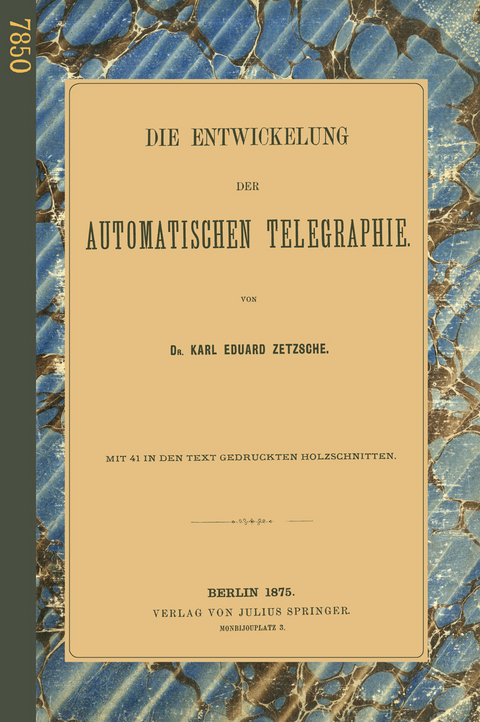 7850

DIE ENTWICKELUNG

DER

AUTOMATISCHEN TELEGRAPHIE.

VON

Dr. KARL EDUARD ZETZSCHE.

MIT 41 IN DEN TEXT GEDRUCKTEN HOLZSCHNITTEN.

BERLIN 1875.

VERLAG VON JULIUS SPRINGER.

MONBIJOUPLATZ 3.